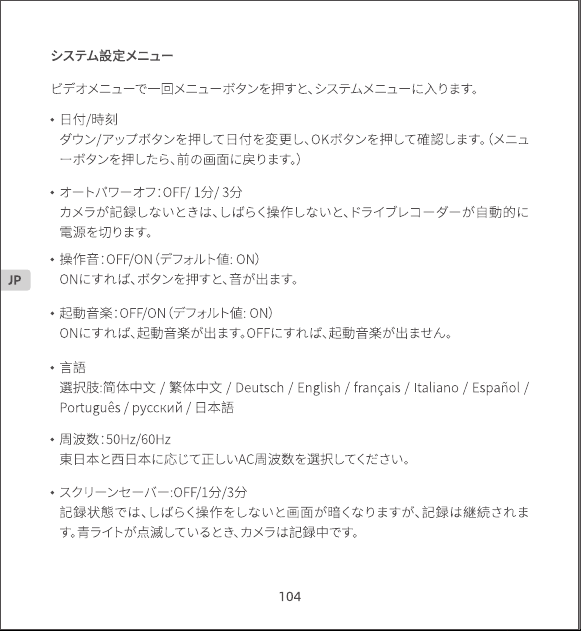 システム設定メニュー

ビデオメニューで一回メニューボタンを押すと、システムメニューに入ります。

• 日付/時刻
ダウン/アップボタンを押して日付を変更し、OKボタンを押して確認します。（メニューボタンを押したら、前の画面に戻ります。）

• オートパワーオフ：OFF/ 1分/ 3分
カメラが記録しないときは、しばらく操作しないと、ドライブレコーダーが自動的に電源を切ります。

• 操作音：OFF/ON（デフォルト値: ON）
ONにすれば、ボタンを押すと、音が出ます。

JP

• 起動音楽：OFF/ON（デフォルト値: ON）
ONにすれば、起動音楽が出ます。OFFにすれば、起動音楽が出ません。

• 言語
選択肢:简体中文 / 繁体中文 / Deutsch / English / français / Italiano / Español / Português / русский / 日本語

• 周波数：50Hz/60Hz
東日本と西日本に応じて正しいAC周波数を選択してください。

• スクリーンセーバー:OFF/1分/3分
記録状態では、しばらく操作をしないと画面が暗くなりますが、記録は継続されます。青ライトが点滅しているとき、カメラは記録中です。

104